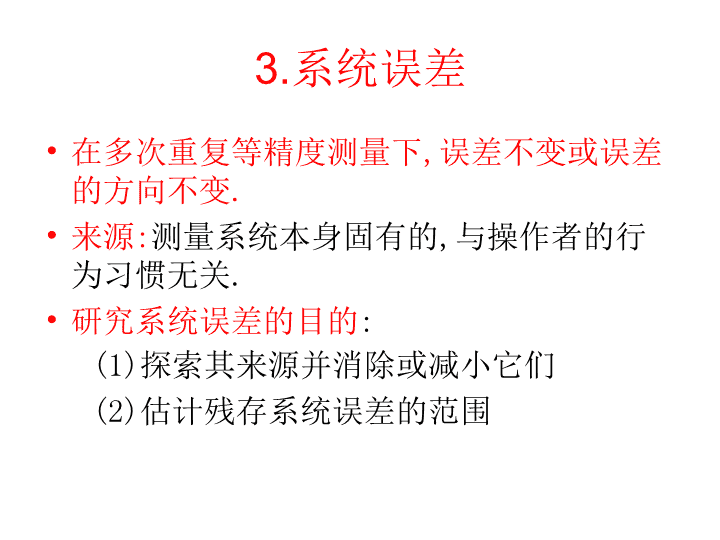 3.系统误差

• 在多次重复等精度测量下,误差不变或误差的方向不变.

• 来源:测量系统本身固有的,与操作者的行为习惯无关.

• 研究系统误差的目的:

(1)探索其来源并消除或减小它们

(2)估计残存系统误差的范围